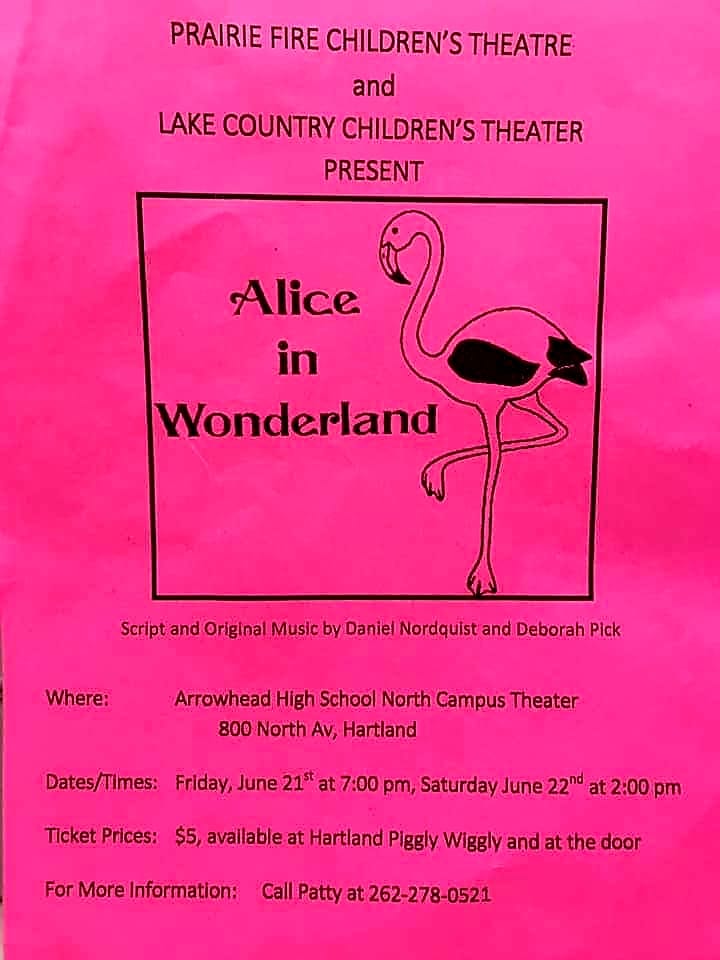 PRAIRIE FIRE CHILDREN'S THEATRE
and
LAKE COUNTRY CHILDREN'S THEATER
PRESENT

Alice
in
Wonderland

Script and Original Music by Daniel Nordquist and Deborah Pick

Where: Arrowhead High School North Campus Theater
800 North Av, Hartland

Dates/Times: Friday, June 21st at 7:00 pm, Saturday June 22nd at 2:00 pm

Ticket Prices: $5, available at Hartland Piggly Wiggly and at the door

For More Information: Call Patty at 262-278-0521